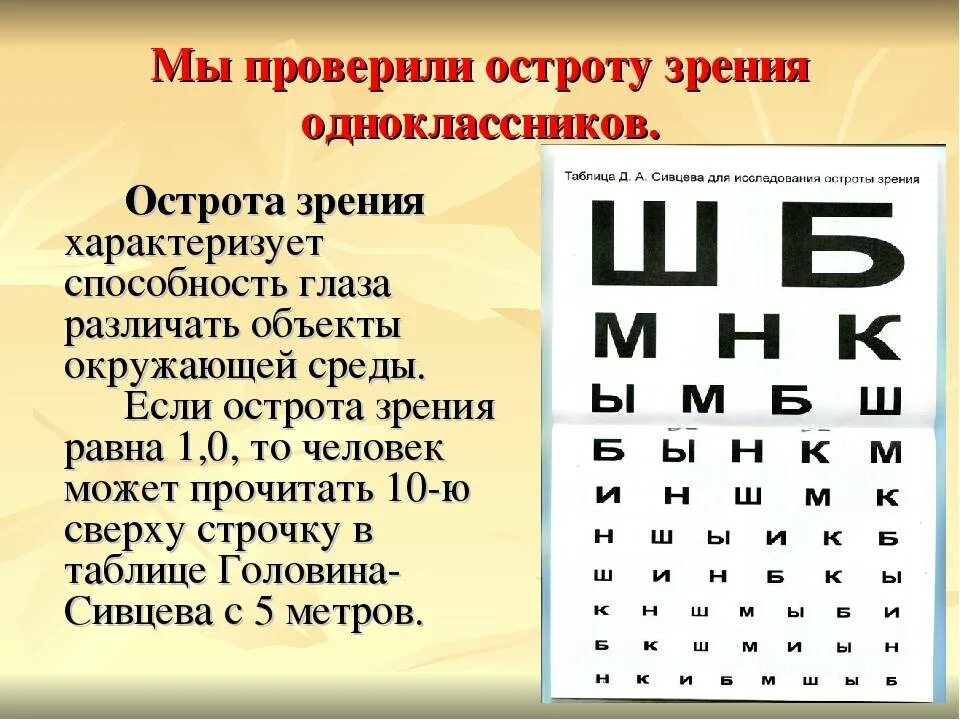 Мы проверили остроту зрения одноклассников.

Острота зрения характеризует способность глаза различать объекты окружающей среды.
Если острота зрения равна 1,0, то человек может прочитать 10-ю сверху строчку в таблице Головина-Сивцева с 5 метров.

Таблица Д. А. Сивцева для исследования остроты зрения

Ш Б
М Н К
Ы М Б Ш
Б Ы Н К М
И Н Ш М К
Н Ш Ы И К Б
Ш И Н Б К Ы
К Н Ш М Ы Б И
Б К Ш М И Ы Н
Н К И Б М Ш Ы Б